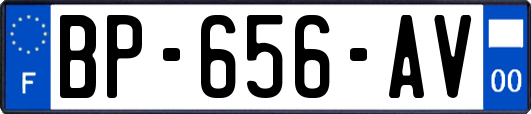 F

BP-656-AV

00